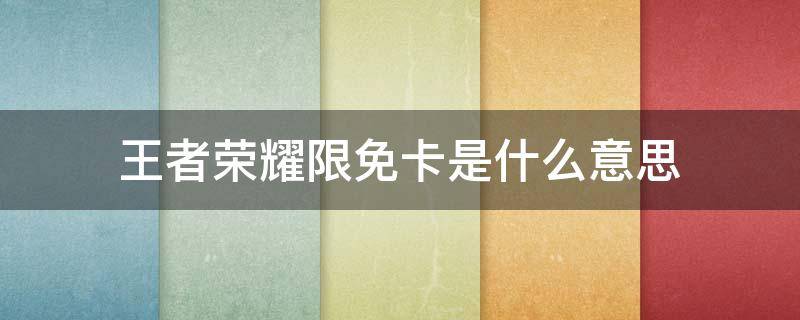 王者荣耀限免卡是什么意思